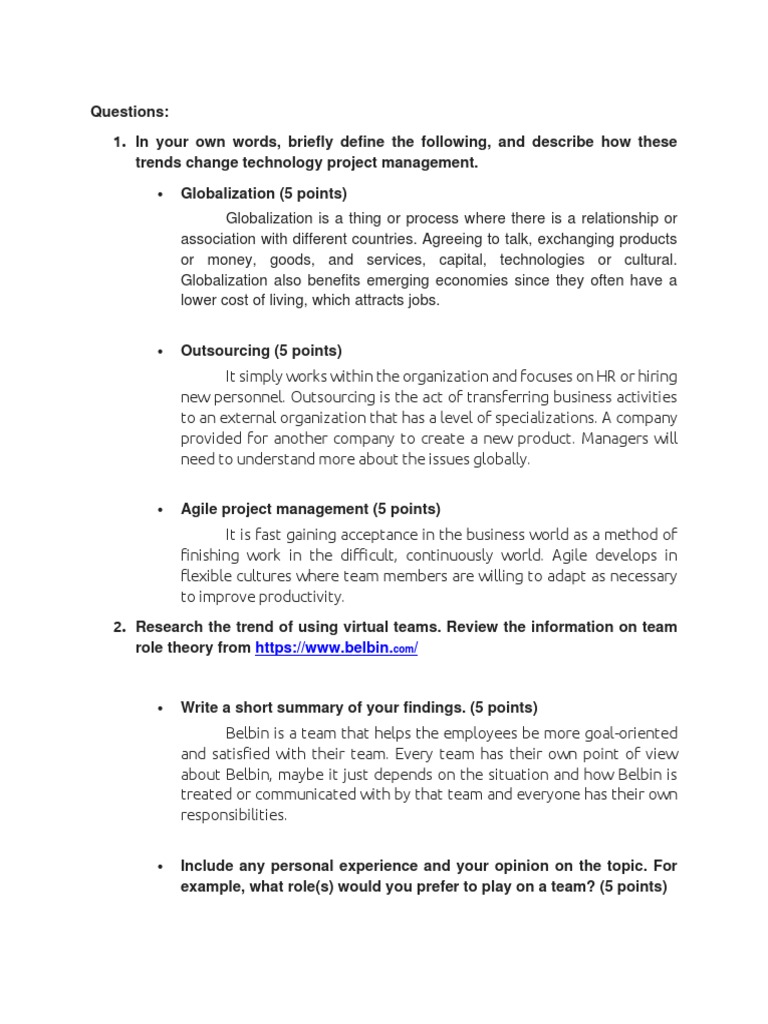 Questions:

1. In your own words, briefly define the following, and describe how these trends change technology project management.

• Globalization (5 points)

Globalization is a thing or process where there is a relationship or association with different countries. Agreeing to talk, exchanging products or money, goods, and services, capital, technologies or cultural. Globalization also benefits emerging economies since they often have a lower cost of living, which attracts jobs.

• Outsourcing (5 points)

It simply works within the organization and focuses on HR or hiring new personnel. Outsourcing is the act of transferring business activities to an external organization that has a level of specializations. A company provided for another company to create a new product. Managers will need to understand more about the issues globally.

• Agile project management (5 points)

It is fast gaining acceptance in the business world as a method of finishing work in the difficult, continuously world. Agile develops in flexible cultures where team members are willing to adapt as necessary to improve productivity.

2. Research the trend of using virtual teams. Review the information on team role theory from https://www.belbin.com/

• Write a short summary of your findings. (5 points)

Belbin is a team that helps the employees be more goal-oriented and satisfied with their team. Every team has their own point of view about Belbin, maybe it just depends on the situation and how Belbin is treated or communicated with by that team and everyone has their own responsibilities.

• Include any personal experience and your opinion on the topic. For example, what role(s) would you prefer to play on a team? (5 points)